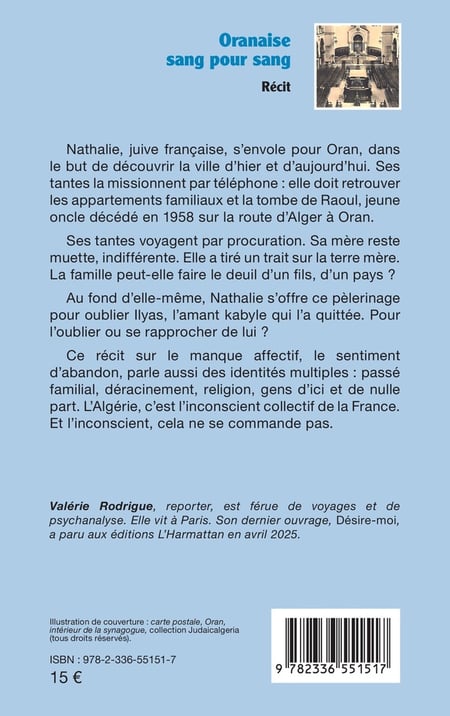 Oranaise
sang pour sang

Récit

Nathalie, juive française, s'envole pour Oran, dans le but de découvrir la ville d'hier et d'aujourd'hui. Ses tantes la missionnent par téléphone : elle doit retrouver les appartements familiaux et la tombe de Raoul, jeune oncle décédé en 1958 sur la route d'Alger à Oran.

Ses tantes voyagent par procuration. Sa mère reste muette, indifférente. Elle a tiré un trait sur la terre mère. La famille peut-elle faire le deuil d'un fils, d'un pays ?

Au fond d'elle-même, Nathalie s'offre ce pèlerinage pour oublier Ilyas, l'amant kabyle qui l'a quittée. Pour l'oublier ou se rapprocher de lui ?

Ce récit sur le manque affectif, le sentiment d'abandon, parle aussi des identités multiples : passé familial, déracinement, religion, gens d'ici et de nulle part. L'Algérie, c'est l'inconscient collectif de la France. Et l'inconscient, cela ne se commande pas.

Valérie Rodrigue, reporter, est férue de voyages et de psychanalyse. Elle vit à Paris. Son dernier ouvrage, Désire-moi, a paru aux éditions L'Harmattan en avril 2025.

Illustration de couverture : carte postale, Oran, intérieur de la synagogue, collection Judaicalgeria (tous droits réservés).

ISBN : 978-2-336-55151-7
15 €

9 782336 551517